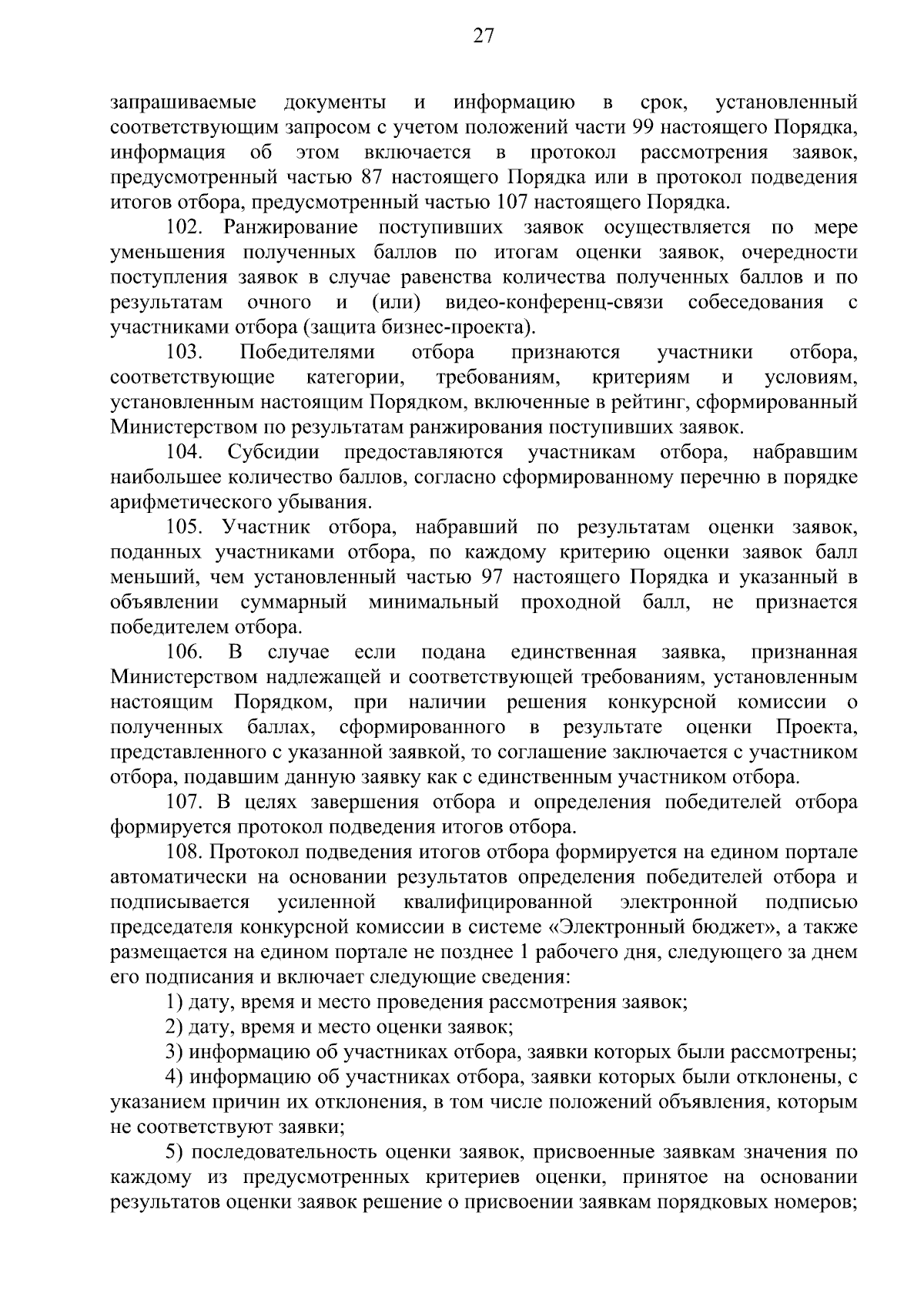 27

запрашиваемые документы и информацию в срок, установленный соответствующим запросом с учетом положений части 99 настоящего Порядка, информация об этом включается в протокол рассмотрения заявок, предусмотренный частью 87 настоящего Порядка или в протокол подведения итогов отбора, предусмотренный частью 107 настоящего Порядка.

102. Ранжирование поступивших заявок осуществляется по мере уменьшения полученных баллов по итогам оценки заявок, очередности поступления заявок в случае равенства количества полученных баллов и по результатам очного и (или) видео-конференц-связи собеседования с участниками отбора (защита бизнес-проекта).

103. Победителями отбора признаются участники отбора, соответствующие категории, требованиям, критериям и условиям, установленным настоящим Порядком, включенные в рейтинг, сформированный Министерством по результатам ранжирования поступивших заявок.

104. Субсидии предоставляются участникам отбора, набравшим наибольшее количество баллов, согласно сформированному перечню в порядке арифметического убывания.

105. Участник отбора, набравший по результатам оценки заявок, поданных участниками отбора, по каждому критерию оценки заявок балл меньший, чем установленный частью 97 настоящего Порядка и указанный в объявлении суммарный минимальный проходной балл, не признается победителем отбора.

106. В случае если подана единственная заявка, признанная Министерством надлежащей и соответствующей требованиям, установленным настоящим Порядком, при наличии решения конкурсной комиссии о полученных баллах, сформированного в результате оценки Проекта, представленного с указанной заявкой, то соглашение заключается с участником отбора, подавшим данную заявку как с единственным участником отбора.

107. В целях завершения отбора и определения победителей отбора формируется протокол подведения итогов отбора.

108. Протокол подведения итогов отбора формируется на едином портале автоматически на основании результатов определения победителей отбора и подписывается усиленной квалифицированной электронной подписью председателя конкурсной комиссии в системе «Электронный бюджет», а также размещается на едином портале не позднее 1 рабочего дня, следующего за днем его подписания и включает следующие сведения:

1) дату, время и место проведения рассмотрения заявок;

2) дату, время и место оценки заявок;

3) информацию об участниках отбора, заявки которых были рассмотрены;

4) информацию об участниках отбора, заявки которых были отклонены, с указанием причин их отклонения, в том числе положений объявления, которым не соответствуют заявки;

5) последовательность оценки заявок, присвоенные заявкам значения по каждому из предусмотренных критериев оценки, принятое на основании результатов оценки заявок решение о присвоении заявкам порядковых номеров;